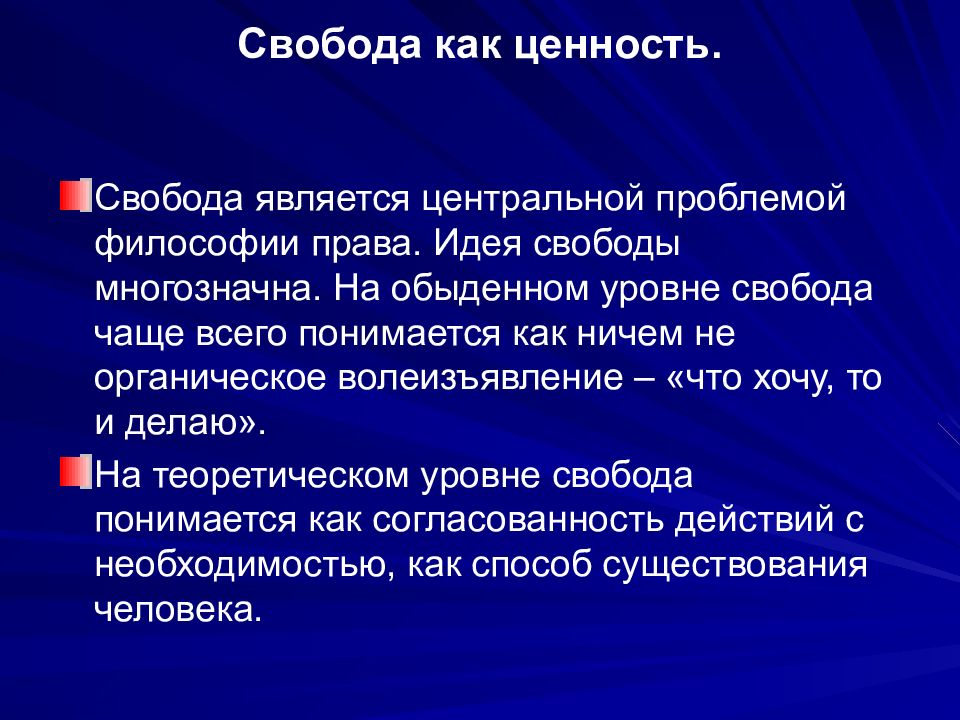 Свобода как ценность.

Свобода является центральной проблемой философии права. Идея свободы многозначна. На обыденном уровне свобода чаще всего понимается как ничем не органическое волеизъявление – «что хочу, то и делаю».

На теоретическом уровне свобода понимается как согласованность действий с необходимостью, как способ существования человека.